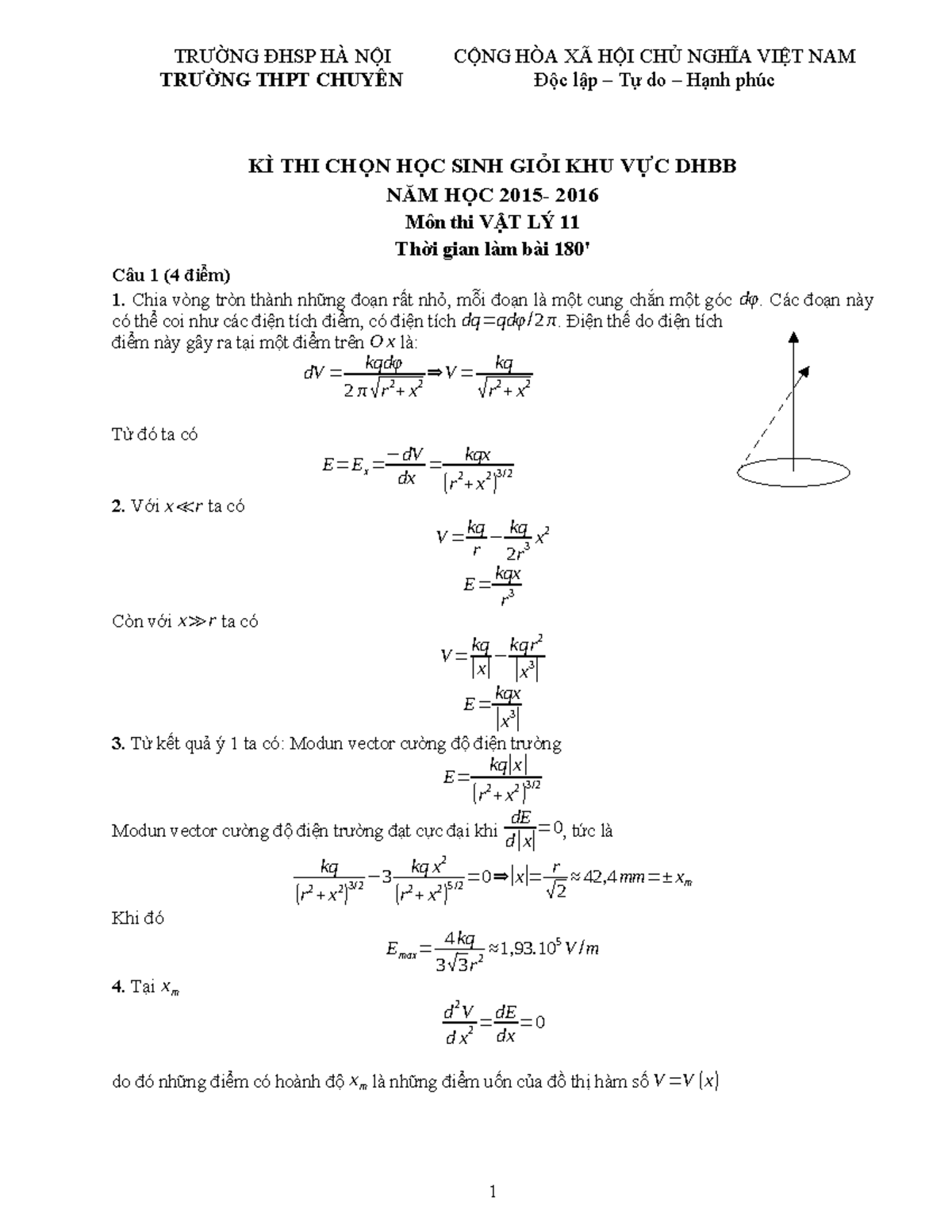 TRƯỜNG ĐHSP HÀ NỘI
TRƯỜNG THPT CHUYÊN

CỘNG HÒA XÃ HỘI CHỦ NGHĨA VIỆT NAM
Độc lập – Tự do – Hạnh phúc

KÌ THI CHỌN HỌC SINH GIỎI KHU VỰC DHBB
NĂM HỌC 2015- 2016
Môn thi VẬT LÝ 11
Thời gian làm bài 180'

Câu 1 (4 điểm)
1. Chia vòng tròn thành những đoạn rất nhỏ, mỗi đoạn là một cung chắn một góc $d\varphi$. Các đoạn này có thể coi như các điện tích điểm, có điện tích $dq = qd\varphi/2\pi$. Điện thế do điện tích điểm này gây ra tại một điểm trên $Ox$ là:

$dV = \frac{kqd\varphi}{2\pi\sqrt{r^2+x^2}} \Rightarrow V = \frac{kq}{\sqrt{r^2+x^2}}$

Từ đó ta có

$E = E_x = \frac{-dV}{dx} = \frac{kqx}{(r^2+x^2)^{3/2}}$

2. Với $x \ll r$ ta có

$V = \frac{kq}{r} - \frac{kq}{2r^3}x^2$

$E = \frac{kqx}{r^3}$

Còn với $x \gg r$ ta có

$V = \frac{kq}{|x|} - \frac{kqr^2}{|x^3|}$

$E = \frac{kqx}{|x^3|}$

3. Từ kết quả ý 1 ta có: Modun vector cường độ điện trường

$E = \frac{kq|x|}{(r^2+x^2)^{3/2}}$

Modun vector cường độ điện trường đạt cực đại khi $\frac{dE}{d|x|} = 0$, tức là

$\frac{kq}{(r^2+x^2)^{3/2}} - 3\frac{kqx^2}{(r^2+x^2)^{5/2}} = 0 \Rightarrow |x| = \frac{r}{\sqrt{2}} \approx 42,4\,mm = \pm x_m$

Khi đó

$E_{max} = \frac{4kq}{3\sqrt{3}r^2} \approx 1,93.10^5\,V/m$

4. Tại $x_m$

$\frac{d^2V}{dx^2} = \frac{dE}{dx} = 0$

do đó những điểm có hoành độ $x_m$ là những điểm uốn của đồ thị hàm số $V = V(x)$

1